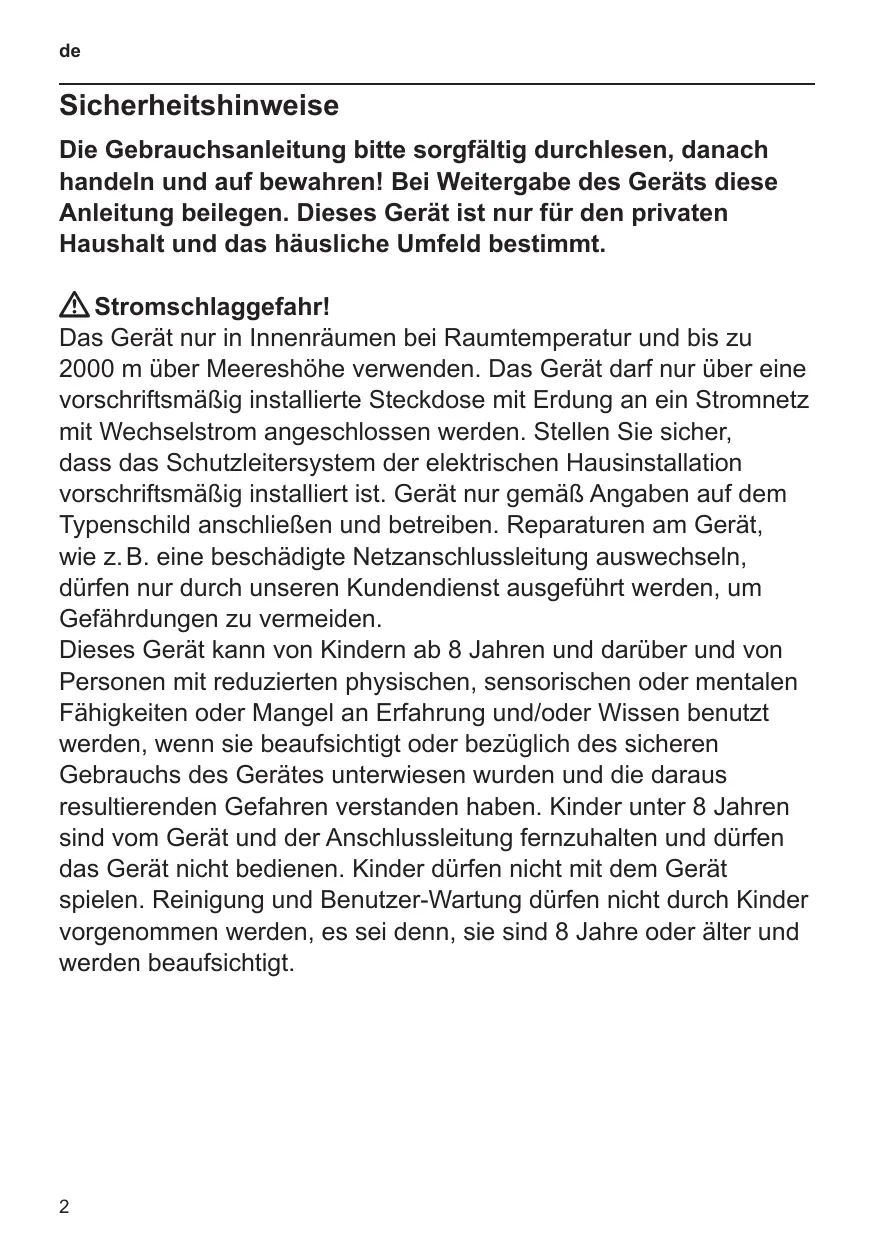 de

Sicherheitshinweise

Die Gebrauchsanleitung bitte sorgfältig durchlesen, danach handeln und auf bewahren! Bei Weitergabe des Geräts diese Anleitung beilegen. Dieses Gerät ist nur für den privaten Haushalt und das häusliche Umfeld bestimmt.

Stromschlaggefahr!
Das Gerät nur in Innenräumen bei Raumtemperatur und bis zu 2000 m über Meereshöhe verwenden. Das Gerät darf nur über eine vorschriftsmäßig installierte Steckdose mit Erdung an ein Stromnetz mit Wechselstrom angeschlossen werden. Stellen Sie sicher, dass das Schutzleitersystem der elektrischen Hausinstallation vorschriftsmäßig installiert ist. Gerät nur gemäß Angaben auf dem Typenschild anschließen und betreiben. Reparaturen am Gerät, wie z. B. eine beschädigte Netzanschlussleitung auswechseln, dürfen nur durch unseren Kundendienst ausgeführt werden, um Gefährdungen zu vermeiden.
Dieses Gerät kann von Kindern ab 8 Jahren und darüber und von Personen mit reduzierten physischen, sensorischen oder mentalen Fähigkeiten oder Mangel an Erfahrung und/oder Wissen benutzt werden, wenn sie beaufsichtigt oder bezüglich des sicheren Gebrauchs des Gerätes unterwiesen wurden und die daraus resultierenden Gefahren verstanden haben. Kinder unter 8 Jahren sind vom Gerät und der Anschlussleitung fernzuhalten und dürfen das Gerät nicht bedienen. Kinder dürfen nicht mit dem Gerät spielen. Reinigung und Benutzer-Wartung dürfen nicht durch Kinder vorgenommen werden, es sei denn, sie sind 8 Jahre oder älter und werden beaufsichtigt.

2